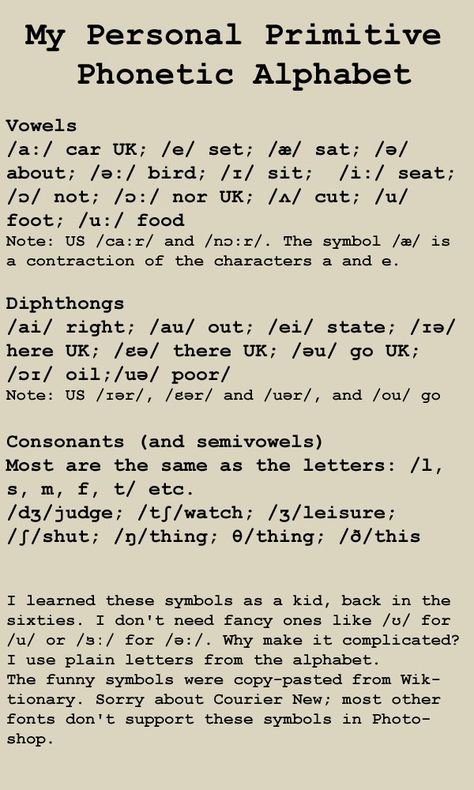 My Personal Primitive Phonetic Alphabet

Vowels
/a:/ car UK; /e/ set; /æ/ sat; /ə/ about; /ə:/ bird; /ɪ/ sit; /i:/ seat; /ɔ/ not; /ɔ:/ nor UK; /ʌ/ cut; /u/ foot; /u:/ food
Note: US /ca:r/ and /nɔ:r/. The symbol /æ/ is a contraction of the characters a and e.

Diphthongs
/ai/ right; /au/ out; /ei/ state; /ɪə/ here UK; /ɛə/ there UK; /əu/ go UK; /ɔɪ/ oil;/uə/ poor/
Note: US /ɪər/, /ɛər/ and /uər/, and /ou/ go

Consonants (and semivowels)
Most are the same as the letters: /l, s, m, f, t/ etc.
/dʒ/judge; /tʃ/watch; /ʒ/leisure; /ʃ/shut; /ŋ/thing; θ/thing; /ð/this

I learned these symbols as a kid, back in the sixties. I don't need fancy ones like /ʊ/ for /u/ or /ɜ:/ for /ə:/. Why make it complicated? I use plain letters from the alphabet.
The funny symbols were copy-pasted from Wiktionary. Sorry about Courier New; most other fonts don't support these symbols in Photoshop.